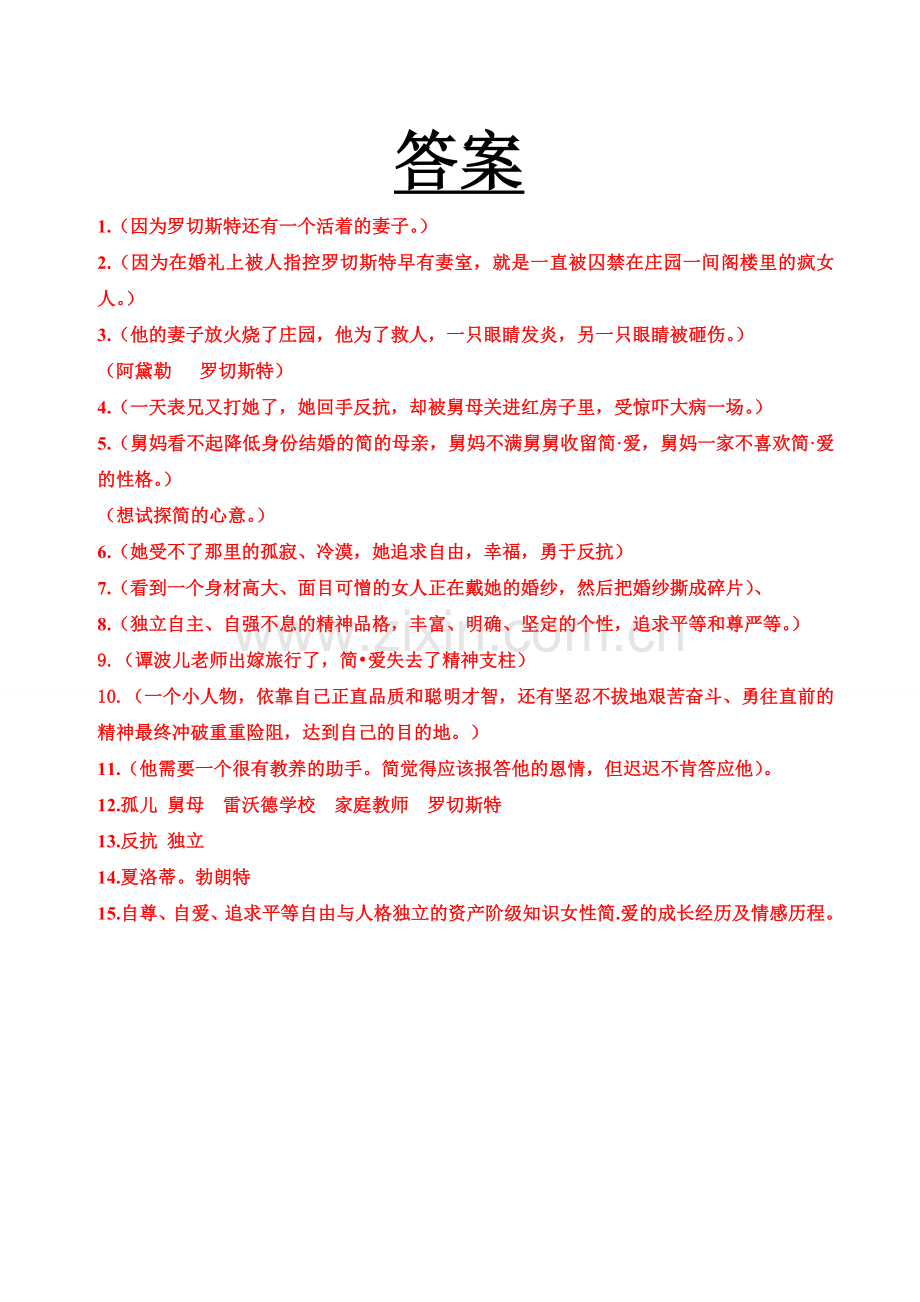 答案

1.（因为罗切斯特还有一个活着的妻子。）

2.（因为在婚礼上被人指控罗切斯特早有妻室，就是一直被囚禁在庄园一间阁楼里的疯女人。）

3.（他的妻子放火烧了庄园，他为了救人，一只眼睛发炎，另一只眼睛被砸伤。）

（阿黛勒　罗切斯特）

4.（一天表兄又打她了，她回手反抗，却被舅母关进红房子里，受惊吓大病一场。）

5.（舅妈看不起降低身份结婚的简的母亲，舅妈不满舅舅收留简·爱，舅妈一家不喜欢简·爱的性格。）

（想试探简的心意。）

6.（她受不了那里的孤寂、冷漠，她追求自由，幸福，勇于反抗）

7.（看到一个身材高大、面目可憎的女人正在戴她的婚纱，然后把婚纱撕成碎片）、

8.（独立自主、自强不息的精神品格，丰富、明确、坚定的个性，追求平等和尊严等。）

9.（谭波儿老师出嫁旅行了，简•爱失去了精神支柱）

10.（一个小人物，依靠自己正直品质和聪明才智，还有坚忍不拔地艰苦奋斗、勇往直前的精神最终冲破重重险阻，达到自己的目的地。）

11.（他需要一个很有教养的助手。简觉得应该报答他的恩情，但迟迟不肯答应他）。

12.孤儿　舅母　雷沃德学校　家庭教师　罗切斯特

13.反抗　独立

14.夏洛蒂。勃朗特

15.自尊、自爱、追求平等自由与人格独立的资产阶级知识女性简.爱的成长经历及情感历程。

www.zixin.com.cn